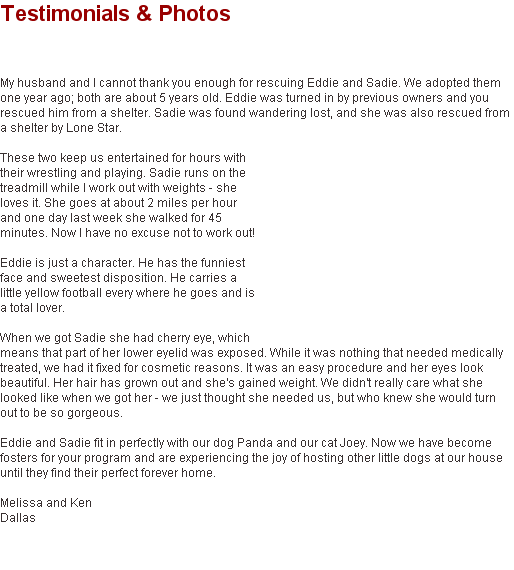 Testimonials & Photos

My husband and I cannot thank you enough for rescuing Eddie and Sadie. We adopted them one year ago; both are about 5 years old. Eddie was turned in by previous owners and you rescued him from a shelter. Sadie was found wandering lost, and she was also rescued from a shelter by Lone Star.

These two keep us entertained for hours with their wrestling and playing. Sadie runs on the treadmill while I work out with weights - she loves it. She goes at about 2 miles per hour and one day last week she walked for 45 minutes. Now I have no excuse not to work out!

Eddie is just a character. He has the funniest face and sweetest disposition. He carries a little yellow football every where he goes and is a total lover.

When we got Sadie she had cherry eye, which means that part of her lower eyelid was exposed. While it was nothing that needed medically treated, we had it fixed for cosmetic reasons. It was an easy procedure and her eyes look beautiful. Her hair has grown out and she's gained weight. We didn't really care what she looked like when we got her - we just thought she needed us, but who knew she would turn out to be so gorgeous.

Eddie and Sadie fit in perfectly with our dog Panda and our cat Joey. Now we have become fosters for your program and are experiencing the joy of hosting other little dogs at our house until they find their perfect forever home.

Melissa and Ken
Dallas